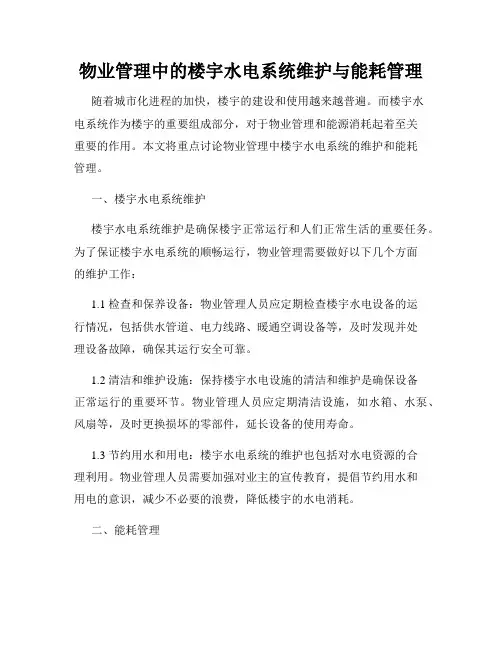 物业管理中的楼宇水电系统维护与能耗管理

随着城市化进程的加快，楼宇的建设和使用越来越普遍。而楼宇水电系统作为楼宇的重要组成部分，对于物业管理和能源消耗起着至关重要的作用。本文将重点讨论物业管理中楼宇水电系统的维护和能耗管理。

一、楼宇水电系统维护

楼宇水电系统维护是确保楼宇正常运行和人们正常生活的重要任务。为了保证楼宇水电系统的顺畅运行，物业管理需要做好以下几个方面的维护工作：

1.1 检查和保养设备：物业管理人员应定期检查楼宇水电设备的运行情况，包括供水管道、电力线路、暖通空调设备等，及时发现并处理设备故障，确保其运行安全可靠。

1.2 清洁和维护设施：保持楼宇水电设施的清洁和维护是确保设备正常运行的重要环节。物业管理人员应定期清洁设施，如水箱、水泵、风扇等，及时更换损坏的零部件，延长设备的使用寿命。

1.3 节约用水和用电：楼宇水电系统的维护也包括对水电资源的合理利用。物业管理人员需要加强对业主的宣传教育，提倡节约用水和用电的意识，减少不必要的浪费，降低楼宇的水电消耗。

二、能耗管理